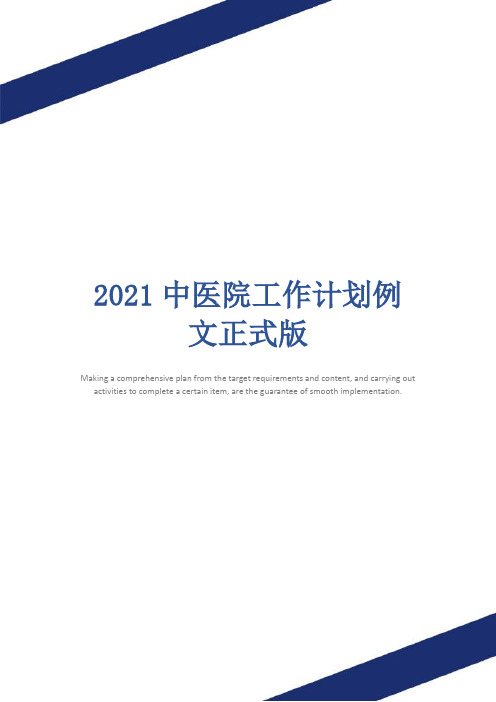 2021 中医院工作计划例文正式版

Making a comprehensive plan from the target requirements and content, and carrying out activities to complete a certain item, are the guarantee of smooth implementation.